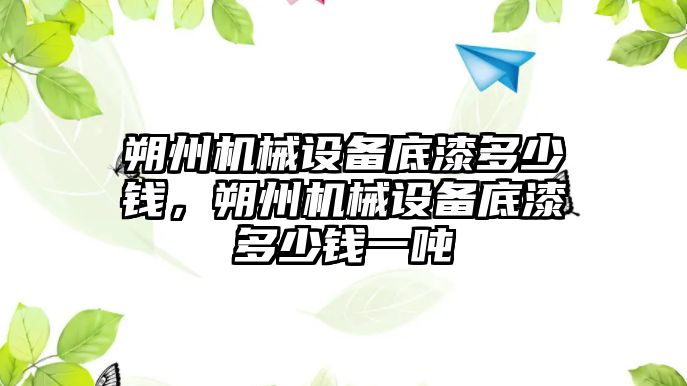 朔州机械设备底漆多少钱，朔州机械设备底漆多少钱一吨